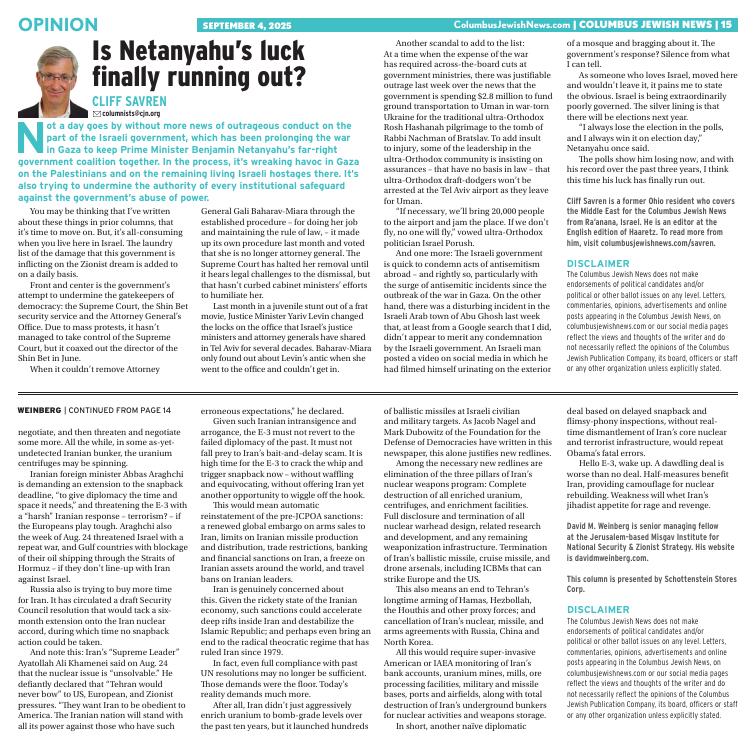 OPINION

SEPTEMBER 4, 2025

ColumbusJewishNews.com | COLUMBUS JEWISH NEWS | 15

Is Netanyahu's luck finally running out?

CLIFF SAVREN
columnists@cjn.org

Not a day goes by without more news of outrageous conduct on the part of the Israeli government, which has been prolonging the war in Gaza to keep Prime Minister Benjamin Netanyahu's far-right government coalition together. In the process, it's wreaking havoc in Gaza on the Palestinians and on the remaining living Israeli hostages there. It's also trying to undermine the authority of every institutional safeguard against the government's abuse of power.

You may be thinking that I've written about these things in prior columns, that it's time to move on. But, it's all-consuming when you live here in Israel. The laundry list of the damage that this government is inflicting on the Zionist dream is added to on a daily basis.

Front and center is the government's attempt to undermine the gatekeepers of democracy: the Supreme Court, the Shin Bet security service and the Attorney General's Office. Due to mass protests, it hasn't managed to take control of the Supreme Court, but it coaxed out the director of the Shin Bet in June.

When it couldn't remove Attorney General Gali Baharav-Miara through the established procedure – for doing her job and maintaining the rule of law, – it made up its own procedure last month and voted that she is no longer attorney general. The Supreme Court has halted her removal until it hears legal challenges to the dismissal, but that hasn't curbed cabinet ministers' efforts to humiliate her.

Last month in a juvenile stunt out of a frat movie, Justice Minister Yariv Levin changed the locks on the office that Israel's justice ministers and attorney generals have shared in Tel Aviv for several decades. Baharav-Miara only found out about Levin's antic when she went to the office and couldn't get in.

Another scandal to add to the list: At a time when the expense of the war has required across-the-board cuts at government ministries, there was justifiable outrage last week over the news that the government is spending $2.8 million to fund ground transportation to Uman in war-torn Ukraine for the traditional ultra-Orthodox Rosh Hashanah pilgrimage to the tomb of Rabbi Nachman of Bratslav. To add insult to injury, some of the leadership in the ultra-Orthodox community is insisting on assurances – that have no basis in law – that ultra-Orthodox draft-dodgers won't be arrested at the Tel Aviv airport as they leave for Uman.

"If necessary, we'll bring 20,000 people to the airport and jam the place. If we don't fly, no one will fly," vowed ultra-Orthodox politician Israel Porush.

And one more: The Israeli government is quick to condemn acts of antisemitism abroad – and rightly so, particularly with the surge of antisemitic incidents since the outbreak of the war in Gaza. On the other hand, there was a disturbing incident in the Israeli Arab town of Abu Ghosh last week that, at least from a Google search that I did, didn't appear to merit any condemnation by the Israeli government. An Israeli man posted a video on social media in which he had filmed himself urinating on the exterior of a mosque and bragging about it. The government's response? Silence from what I can tell.

As someone who loves Israel, moved here and wouldn't leave it, it pains me to state the obvious. Israel is being extraordinarily poorly governed. The silver lining is that there will be elections next year.

"I always lose the election in the polls, and I always win it on election day," Netanyahu once said.

The polls show him losing now, and with his record over the past three years, I think this time his luck has finally run out.

Cliff Savren is a former Ohio resident who covers the Middle East for the Columbus Jewish News from Ra'anana, Israel. He is an editor at the English edition of Haaretz. To read more from him, visit columbusjewishnews.com/savren.

DISCLAIMER
The Columbus Jewish News does not make endorsements of political candidates and/or political or other ballot issues on any level. Letters, commentaries, opinions, advertisements and online posts appearing in the Columbus Jewish News, on columbusjewishnews.com or our social media pages reflect the views and thoughts of the writer and do not necessarily reflect the opinions of the Columbus Jewish Publication Company, its board, officers or staff or any other organization unless explicitly stated.

WEINBERG | CONTINUED FROM PAGE 14

negotiate, and then threaten and negotiate some more. All the while, in some as-yet-undetected Iranian bunker, the uranium centrifuges may be spinning.

Iranian foreign minister Abbas Araghchi is demanding an extension to the snapback deadline, "to give diplomacy the time and space it needs," and threatening the E-3 with a "harsh" Iranian response – terrorism? – if the Europeans play tough. Araghchi also the week of Aug. 24 threatened Israel with a repeat war, and Gulf countries with blockage of their oil shipping through the Straits of Hormuz – if they don't line-up with Iran against Israel.

Russia also is trying to buy more time for Iran. It has circulated a draft Security Council resolution that would tack a six-month extension onto the Iran nuclear accord, during which time no snapback action could be taken.

And note this: Iran's "Supreme Leader" Ayatollah Ali Khamenei said on Aug. 24 that the nuclear issue is "unsolvable." He defiantly declared that "Tehran would never bow" to US, European, and Zionist pressures. "They want Iran to be obedient to America. The Iranian nation will stand with all its power against those who have such erroneous expectations," he declared.

Given such Iranian intransigence and arrogance, the E-3 must not revert to the failed diplomacy of the past. It must not fall prey to Iran's bait-and-delay scam. It is high time for the E-3 to crack the whip and trigger snapback now – without waffling and equivocating, without offering Iran yet another opportunity to wiggle off the hook.

This would mean automatic reinstatement of the pre-JCPOA sanctions: a renewed global embargo on arms sales to Iran, limits on Iranian missile production and distribution, trade restrictions, banking and financial sanctions on Iran, a freeze on Iranian assets around the world, and travel bans on Iranian leaders.

Iran is genuinely concerned about this. Given the rickety state of the Iranian economy, such sanctions could accelerate deep rifts inside Iran and destabilize the Islamic Republic; and perhaps even bring an end to the radical theocratic regime that has ruled Iran since 1979.

In fact, even full compliance with past UN resolutions may no longer be sufficient. Those demands were the floor. Today's reality demands much more.

After all, Iran didn't just aggressively enrich uranium to bomb-grade levels over the past ten years, but it launched hundreds of ballistic missiles at Israeli civilian and military targets. As Jacob Nagel and Mark Dubowitz of the Foundation for the Defense of Democracies have written in this newspaper, this alone justifies new redlines.

Among the necessary new redlines are elimination of the three pillars of Iran's nuclear weapons program: Complete destruction of all enriched uranium, centrifuges, and enrichment facilities. Full disclosure and termination of all nuclear warhead design, related research and development, and any remaining weaponization infrastructure. Termination of Iran's ballistic missile, cruise missile, and drone arsenals, including ICBMs that can strike Europe and the US.

This also means an end to Tehran's longtime arming of Hamas, Hezbollah, the Houthis and other proxy forces; and cancellation of Iran's nuclear, missile, and arms agreements with Russia, China and North Korea.

All this would require super-invasive American or IAEA monitoring of Iran's bank accounts, uranium mines, mills, ore processing facilities, military and missile bases, ports and airfields, along with total destruction of Iran's underground bunkers for nuclear activities and weapons storage.

In short, another naïve diplomatic deal based on delayed snapback and flimsy-phony inspections, without real-time dismantlement of Iran's core nuclear and terrorist infrastructure, would repeat Obama's fatal errors.

Hello E-3, wake up. A dawdling deal is worse than no deal. Half-measures benefit Iran, providing camouflage for nuclear rebuilding. Weakness will whet Iran's jihadist appetite for rage and revenge.

David M. Weinberg is senior managing fellow at the Jerusalem-based Misgav Institute for National Security & Zionist Strategy. His website is davidmweinberg.com.

This column is presented by Schottenstein Stores Corp.

DISCLAIMER
The Columbus Jewish News does not make endorsements of political candidates and/or political or other ballot issues on any level. Letters, commentaries, opinions, advertisements and online posts appearing in the Columbus Jewish News, on columbusjewishnews.com or our social media pages reflect the views and thoughts of the writer and do not necessarily reflect the opinions of the Columbus Jewish Publication Company, its board, officers or staff or any other organization unless explicitly stated.